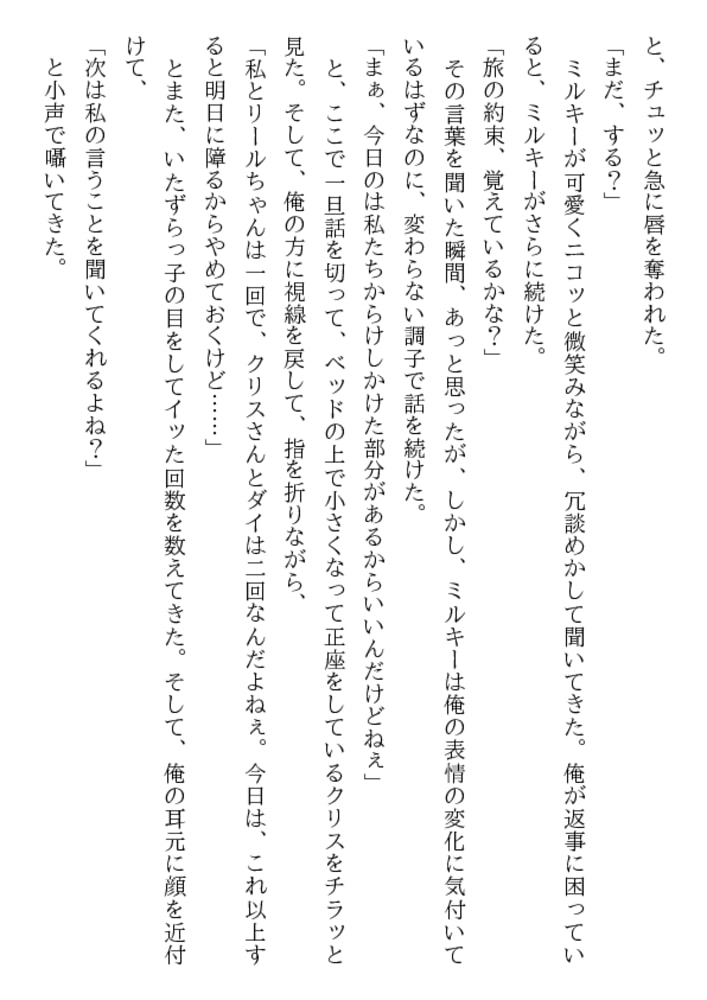 と、チュッと急に唇を奪われた。

「まだ、する?」

ミルキーが可愛くニコッと微笑みながら、冗談めかして聞いてきた。俺が返事に困っていると、ミルキーがさらに続けた。

「旅の約束、覚えているかな?」

その言葉を聞いた瞬間、あっと思ったが、しかし、ミルキーは俺の表情の変化に気付いているはずなのに、変わらない調子で話を続けた。

「まぁ、今日のは私たちからけしかけた部分があるからいいんだけどねぇ」

と、ここで一旦話を切って、ベッドの上で小さくなって正座をしているクリスをチラッと見た。そして、俺の方に視線を戻して、指を折りながら、

「私とリールちゃんは一回で、クリスさんとダイは二回なんだよねぇ。今日は、これ以上すると明日に障るからやめておくけど……」

とまた、いたずらっ子の目をしてイッた回数を数えてきた。そして、俺の耳元に顔を近付けて、

「次は私の言うことを聞いてくれるよね?」

と小声で囁いてきた。